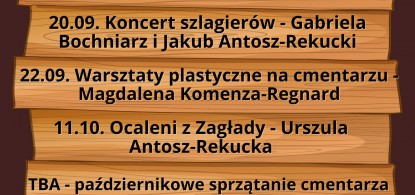 20.09. Koncert szlagierów - Gabriela Bochniarz i Jakub Antosz-Rekucki

22.09. Warsztaty plastyczne na cmentarzu - Magdalena Komenza-Regnard

11.10. Ocaleni z Zagłady - Urszula Antosz-Rekucka

TBA - październikowe sprzątanie cmentarza